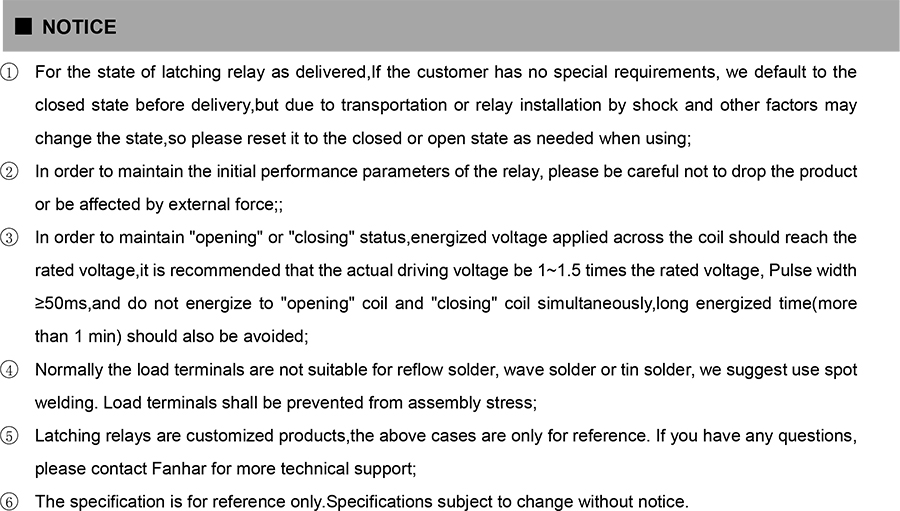 ■ NOTICE

① For the state of latching relay as delivered,If the customer has no special requirements, we default to the closed state before delivery,but due to transportation or relay installation by shock and other factors may change the state,so please reset it to the closed or open state as needed when using;

② In order to maintain the initial performance parameters of the relay, please be careful not to drop the product or be affected by external force;;

③ In order to maintain "opening" or "closing" status,energized voltage applied across the coil should reach the rated voltage,it is recommended that the actual driving voltage be 1~1.5 times the rated voltage, Pulse width ≥50ms,and do not energize to "opening" coil and "closing" coil simultaneously,long energized time(more than 1 min) should also be avoided;

④ Normally the load terminals are not suitable for reflow solder, wave solder or tin solder, we suggest use spot welding. Load terminals shall be prevented from assembly stress;

⑤ Latching relays are customized products,the above cases are only for reference. If you have any questions, please contact Fanhar for more technical support;

⑥ The specification is for reference only.Specifications subject to change without notice.